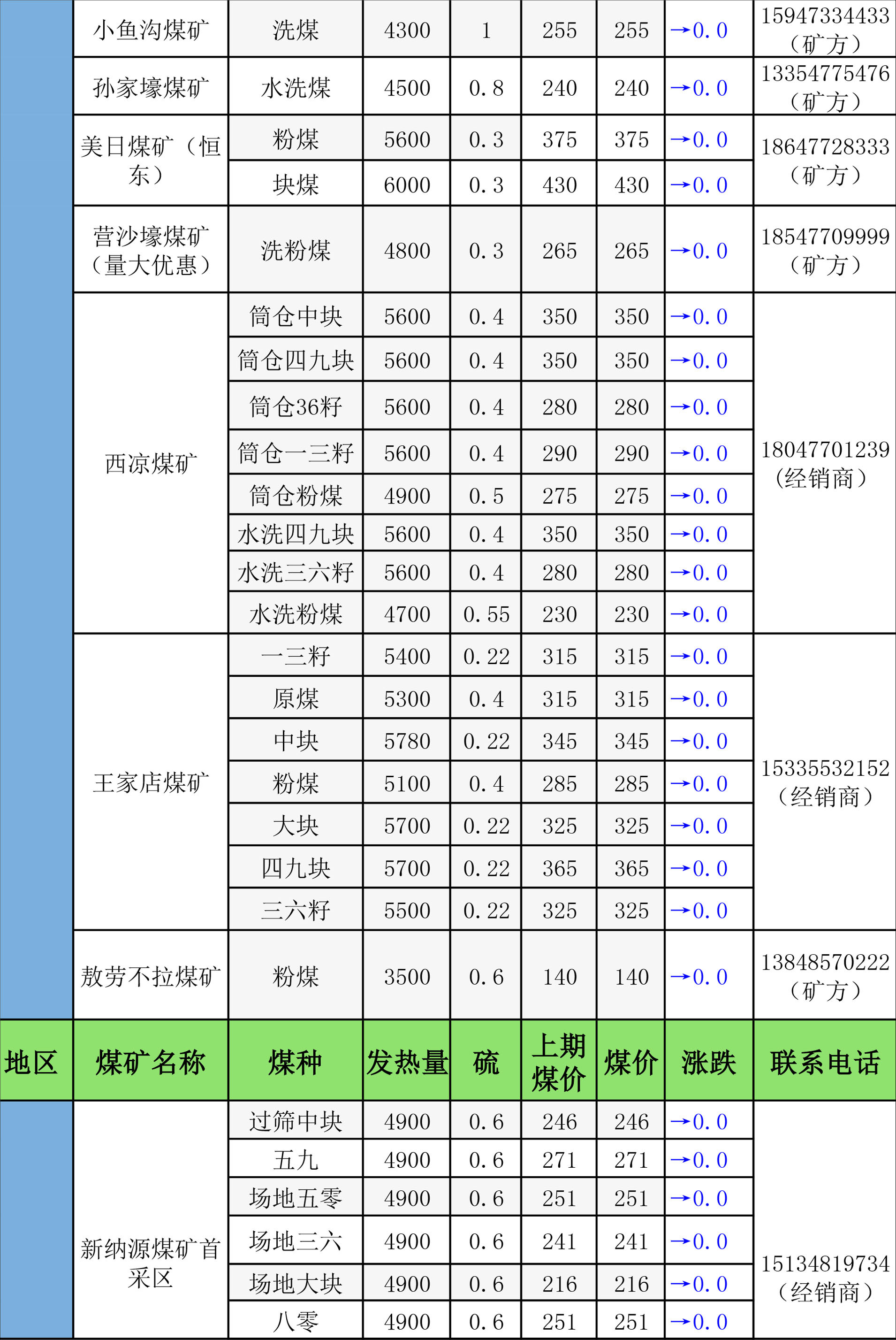 | | 小鱼沟煤矿 | 洗煤 | 4300 | 1 | 255 | 255 | →0.0 | 15947334433（矿方） |
|---|---|---|---|---|---|---|---|---|
| | 孙家壕煤矿 | 水洗煤 | 4500 | 0.8 | 240 | 240 | →0.0 | 13354775476（矿方） |
| | 美日煤矿（恒东） | 粉煤 | 5600 | 0.3 | 375 | 375 | →0.0 | 18647728333（矿方） |
| | | 块煤 | 6000 | 0.3 | 430 | 430 | →0.0 | |
| | 营沙壕煤矿（量大优惠） | 洗粉煤 | 4800 | 0.3 | 265 | 265 | →0.0 | 18547709999（矿方） |
| | 西凉煤矿 | 筒仓中块 | 5600 | 0.4 | 350 | 350 | →0.0 | 18047701239（经销商） |
| | | 筒仓四九块 | 5600 | 0.4 | 350 | 350 | →0.0 | |
| | | 筒仓36籽 | 5600 | 0.4 | 280 | 280 | →0.0 | |
| | | 筒仓一三籽 | 5600 | 0.4 | 290 | 290 | →0.0 | |
| | | 筒仓粉煤 | 4900 | 0.5 | 275 | 275 | →0.0 | |
| | | 水洗四九块 | 5600 | 0.4 | 350 | 350 | →0.0 | |
| | | 水洗三六籽 | 5600 | 0.4 | 280 | 280 | →0.0 | |
| | | 水洗粉煤 | 4700 | 0.55 | 230 | 230 | →0.0 | |
| | 王家店煤矿 | 一三籽 | 5400 | 0.22 | 315 | 315 | →0.0 | 15335532152（经销商） |
| | | 原煤 | 5300 | 0.4 | 315 | 315 | →0.0 | |
| | | 中块 | 5780 | 0.22 | 345 | 345 | →0.0 | |
| | | 粉煤 | 5100 | 0.4 | 285 | 285 | →0.0 | |
| | | 大块 | 5700 | 0.22 | 325 | 325 | →0.0 | |
| | | 四九块 | 5700 | 0.22 | 365 | 365 | →0.0 | |
| | | 三六籽 | 5500 | 0.22 | 325 | 325 | →0.0 | |
| | 敖劳不拉煤矿 | 粉煤 | 3500 | 0.6 | 140 | 140 | →0.0 | 13848570222（矿方） |
| 地区 | 煤矿名称 | 煤种 | 发热量 | 硫 | 上期煤价 | 煤价 | 涨跌 | 联系电话 |
| | 新纳源煤矿首采区 | 过筛中块 | 4900 | 0.6 | 246 | 246 | →0.0 | 15134819734（经销商） |
| | | 五九 | 4900 | 0.6 | 271 | 271 | →0.0 | |
| | | 场地五零 | 4900 | 0.6 | 251 | 251 | →0.0 | |
| | | 场地三六 | 4900 | 0.6 | 241 | 241 | →0.0 | |
| | | 场地大块 | 4900 | 0.6 | 216 | 216 | →0.0 | |
| | | 八零 | 4900 | 0.6 | 251 | 251 | →0.0 | |